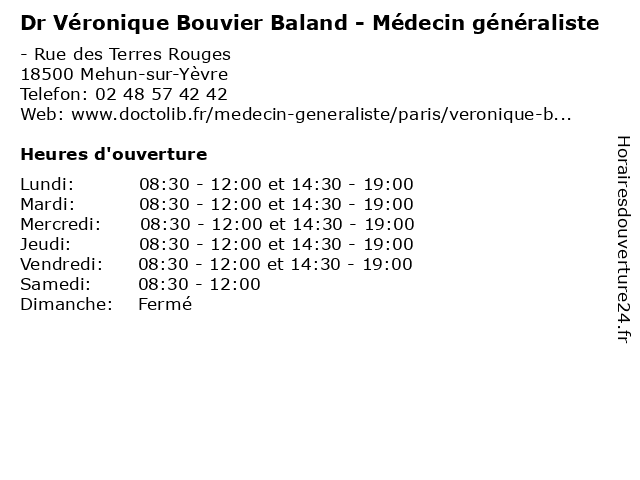 Dr Véronique Bouvier Baland - Médecin généraliste

- Rue des Terres Rouges
18500 Mehun-sur-Yèvre
Telefon: 02 48 57 42 42
Web: www.doctolib.fr/medecin-generaliste/paris/veronique-b...

Heures d'ouverture

Lundi: 08:30 - 12:00 et 14:30 - 19:00
Mardi: 08:30 - 12:00 et 14:30 - 19:00
Mercredi: 08:30 - 12:00 et 14:30 - 19:00
Jeudi: 08:30 - 12:00 et 14:30 - 19:00
Vendredi: 08:30 - 12:00 et 14:30 - 19:00
Samedi: 08:30 - 12:00
Dimanche: Fermé

Horairesdouverture24.fr